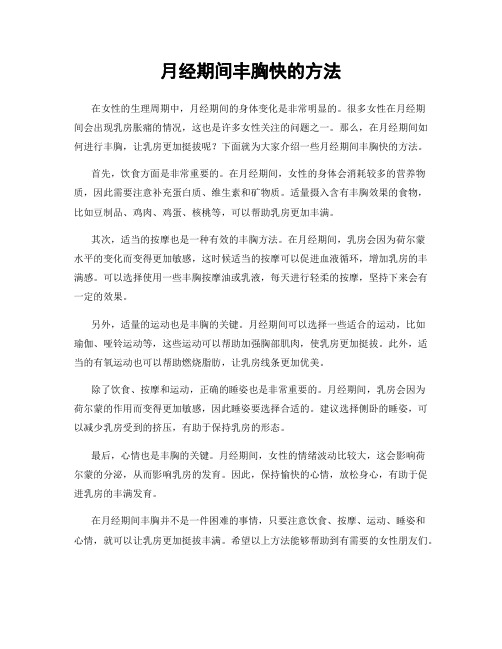 月经期间丰胸快的方法

在女性的生理周期中，月经期间的身体变化是非常明显的。很多女性在月经期间会出现乳房胀痛的情况，这也是许多女性关注的问题之一。那么，在月经期间如何进行丰胸，让乳房更加挺拔呢？下面就为大家介绍一些月经期间丰胸快的方法。

首先，饮食方面是非常重要的。在月经期间，女性的身体会消耗较多的营养物质，因此需要注意补充蛋白质、维生素和矿物质。适量摄入含有丰胸效果的食物，比如豆制品、鸡肉、鸡蛋、核桃等，可以帮助乳房更加丰满。

其次，适当的按摩也是一种有效的丰胸方法。在月经期间，乳房会因为荷尔蒙水平的变化而变得更加敏感，这时候适当的按摩可以促进血液循环，增加乳房的丰满感。可以选择使用一些丰胸按摩油或乳液，每天进行轻柔的按摩，坚持下来会有一定的效果。

另外，适量的运动也是丰胸的关键。月经期间可以选择一些适合的运动，比如瑜伽、哑铃运动等，这些运动可以帮助加强胸部肌肉，使乳房更加挺拔。此外，适当的有氧运动也可以帮助燃烧脂肪，让乳房线条更加优美。

除了饮食、按摩和运动，正确的睡姿也是非常重要的。月经期间，乳房会因为荷尔蒙的作用而变得更加敏感，因此睡姿要选择合适的。建议选择侧卧的睡姿，可以减少乳房受到的挤压，有助于保持乳房的形态。

最后，心情也是丰胸的关键。月经期间，女性的情绪波动比较大，这会影响荷尔蒙的分泌，从而影响乳房的发育。因此，保持愉快的心情，放松身心，有助于促进乳房的丰满发育。

在月经期间丰胸并不是一件困难的事情，只要注意饮食、按摩、运动、睡姿和心情，就可以让乳房更加挺拔丰满。希望以上方法能够帮助到有需要的女性朋友们。